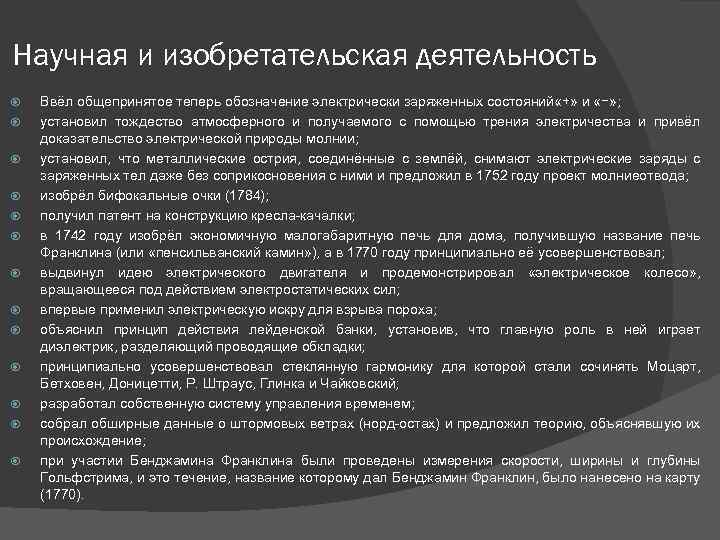 Научная и изобретательская деятельность

Ввёл общепринятое теперь обозначение электрически заряженных состояний«+» и «−»;

установил тождество атмосферного и получаемого с помощью трения электричества и привёл доказательство электрической природы молнии;

установил, что металлические острия, соединённые с землёй, снимают электрические заряды с заряженных тел даже без соприкосновения с ними и предложил в 1752 году проект молниеотвода;

изобрёл бифокальные очки (1784);

получил патент на конструкцию кресла-качалки;

в 1742 году изобрёл экономичную малогабаритную печь для дома, получившую название печь Франклина (или «пенсильванский камин»), а в 1770 году принципиально её усовершенствовал;

выдвинул идею электрического двигателя и продемонстрировал «электрическое колесо», вращающееся под действием электростатических сил;

впервые применил электрическую искру для взрыва пороха;

объяснил принцип действия лейденской банки, установив, что главную роль в ней играет диэлектрик, разделяющий проводящие обкладки;

принципиально усовершенствовал стеклянную гармонику для которой стали сочинять Моцарт, Бетховен, Доницетти, Р. Штраус, Глинка и Чайковский;

разработал собственную систему управления временем;

собрал обширные данные о штормовых ветрах (норд-остах) и предложил теорию, объяснявшую их происхождение;

при участии Бенджамина Франклина были проведены измерения скорости, ширины и глубины Гольфстрима, и это течение, название которому дал Бенджамин Франклин, было нанесено на карту (1770).